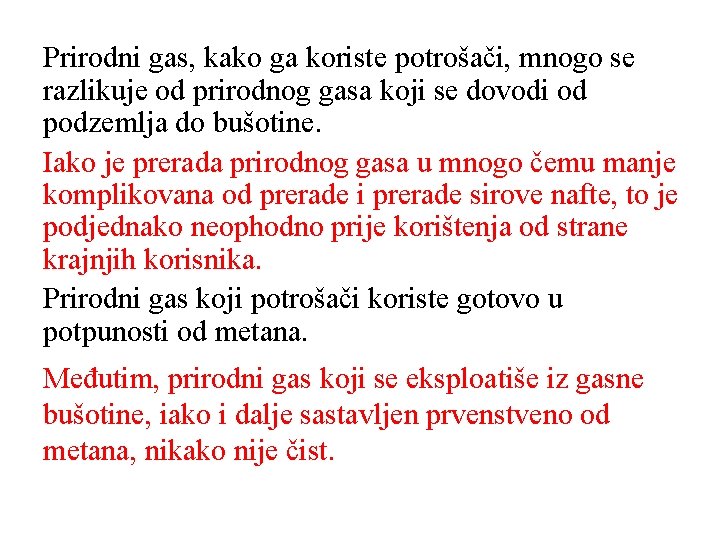 Prirodni gas, kako ga koriste potrošači, mnogo se razlikuje od prirodnog gasa koji se dovodi od podzemlja do bušotine.

Iako je prerada prirodnog gasa u mnogo čemu manje komplikovana od prerade i prerade sirove nafte, to je podjednako neophodno prije korištenja od strane krajnjih korisnika.

Prirodni gas koji potrošači koriste gotovo u potpunosti od metana.

Međutim, prirodni gas koji se eksploatiše iz gasne bušotine, iako i dalje sastavljen prvenstveno od metana, nikako nije čist.